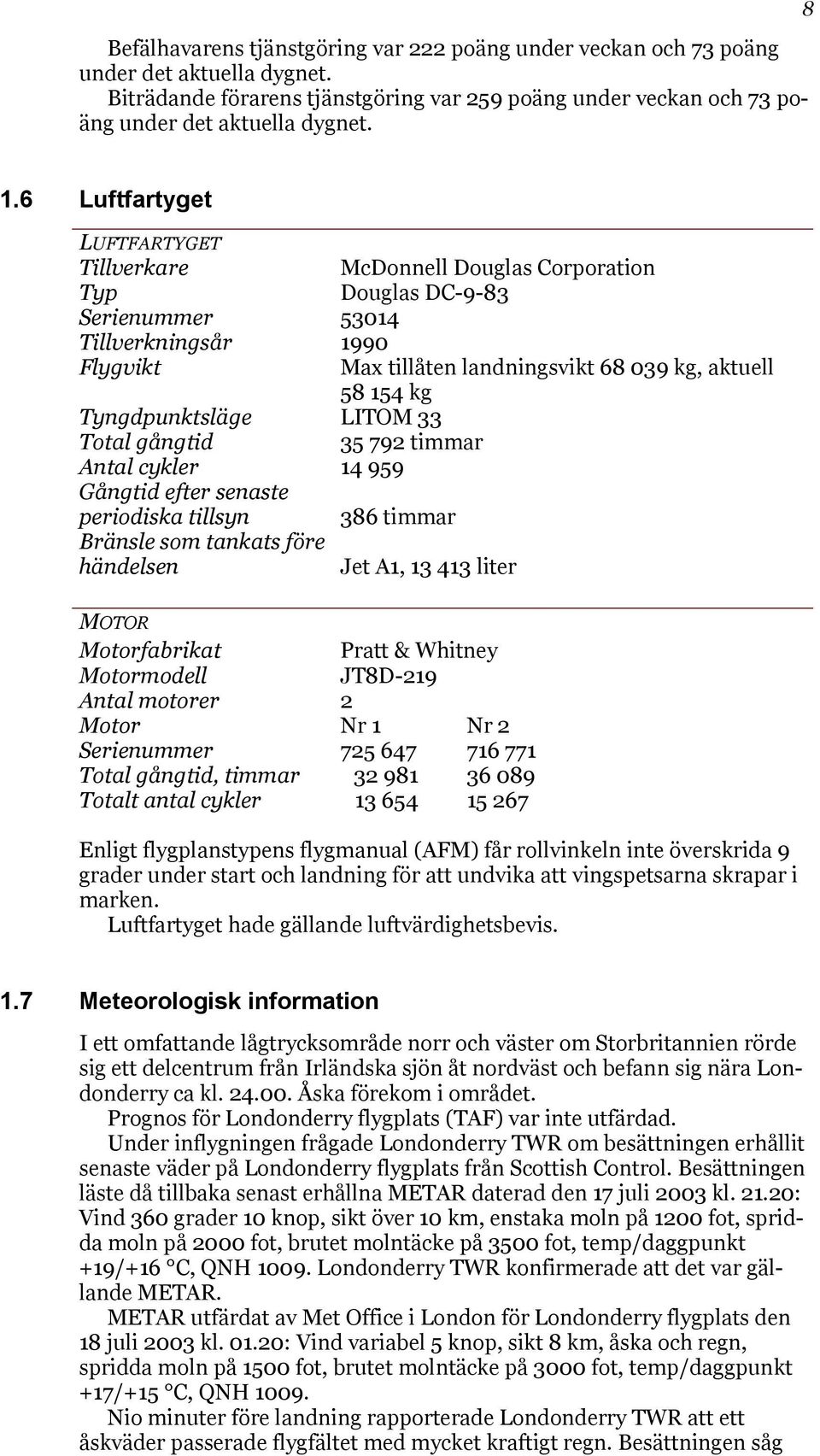 8

Befälhavarens tjänstgöring var 222 poäng under veckan och 73 poäng under det aktuella dygnet.

Biträdande förarens tjänstgöring var 259 poäng under veckan och 73 poäng under det aktuella dygnet.

1.6 Luftfartyget

LUFTFARTYGET

| | |
|---|---|
| Tillverkare | McDonnell Douglas Corporation |
| Typ | Douglas DC-9-83 |
| Serienummer | 53014 |
| Tillverkningsår | 1990 |
| Flygvikt | Max tillåten landningsvikt 68 039 kg, aktuell 58 154 kg |
| Tyngdpunktsläge | LITOM 33 |
| Total gångtid | 35 792 timmar |
| Antal cykler | 14 959 |
| Gångtid efter senaste periodiska tillsyn | 386 timmar |
| Bränsle som tankats före händelsen | Jet A1, 13 413 liter |

MOTOR

| | | |
|---|---|---|
| Motorfabrikat | Pratt & Whitney | |
| Motormodell | JT8D-219 | |
| Antal motorer | 2 | |
| Motor | Nr 1 | Nr 2 |
| Serienummer | 725 647 | 716 771 |
| Total gångtid, timmar | 32 981 | 36 089 |
| Totalt antal cykler | 13 654 | 15 267 |

Enligt flygplanstypens flygmanual (AFM) får rollvinkeln inte överskrida 9 grader under start och landning för att undvika att vingspetsarna skrapar i marken.

Luftfartyget hade gällande luftvärdighetsbevis.

1.7 Meteorologisk information

I ett omfattande lågtrycksområde norr och väster om Storbritannien rörde sig ett delcentrum från Irländska sjön åt nordväst och befann sig nära Londonderry ca kl. 24.00. Åska förekom i området.

Prognos för Londonderry flygplats (TAF) var inte utfärdad.

Under inflygningen frågade Londonderry TWR om besättningen erhållit senaste väder på Londonderry flygplats från Scottish Control. Besättningen läste då tillbaka senast erhållna METAR daterad den 17 juli 2003 kl. 21.20: Vind 360 grader 10 knop, sikt över 10 km, enstaka moln på 1200 fot, spridda moln på 2000 fot, brutet molntäcke på 3500 fot, temp/daggpunkt +19/+16 °C, QNH 1009. Londonderry TWR konfirmerade att det var gällande METAR.

METAR utfärdat av Met Office i London för Londonderry flygplats den 18 juli 2003 kl. 01.20: Vind variabel 5 knop, sikt 8 km, åska och regn, spridda moln på 1500 fot, brutet molntäcke på 3000 fot, temp/daggpunkt +17/+15 °C, QNH 1009.

Nio minuter före landning rapporterade Londonderry TWR att ett åskväder passerade flygfältet med mycket kraftigt regn. Besättningen såg